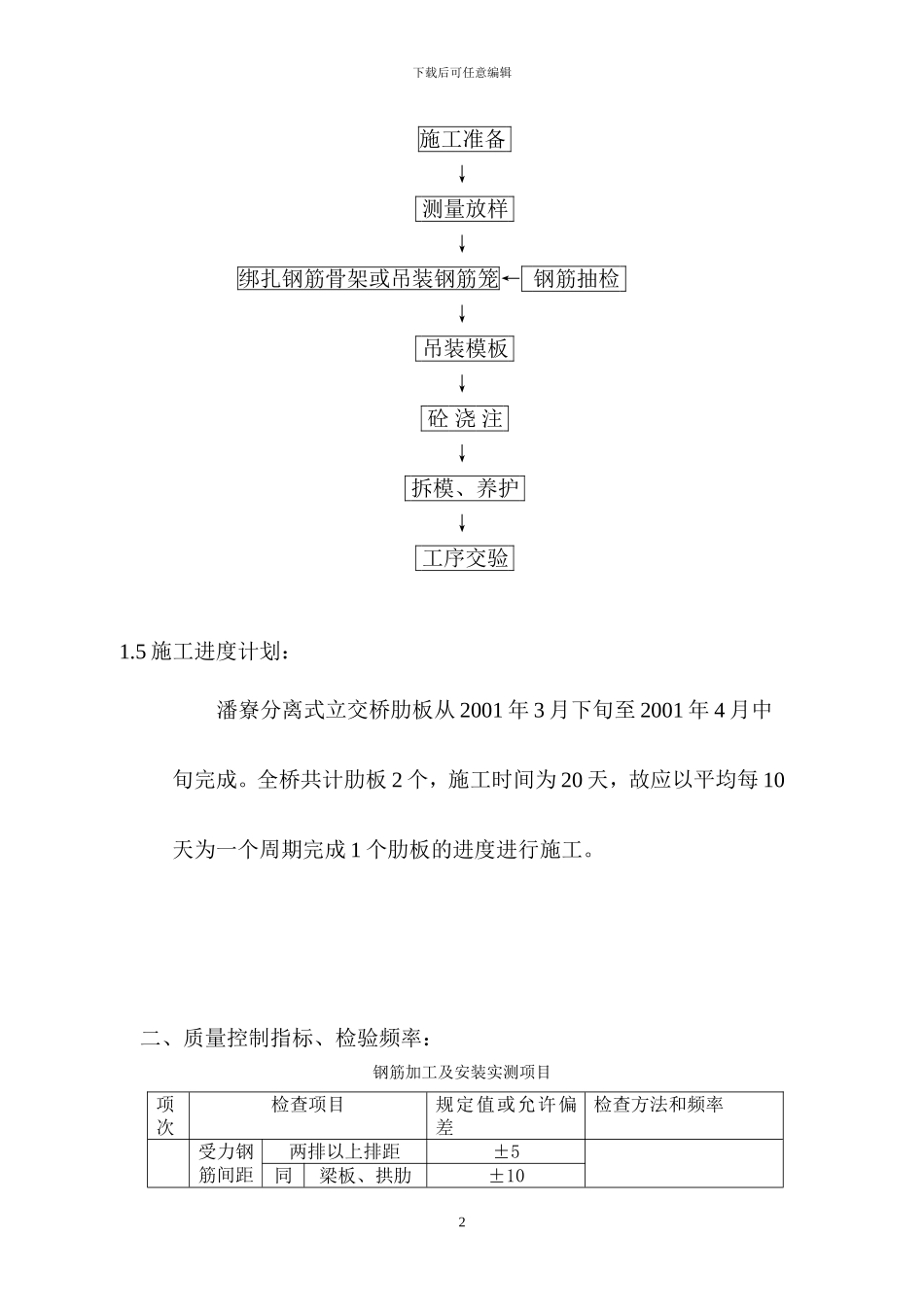 下载后可任意编辑

施工准备

测量放样

绑扎钢筋骨架或吊装钢筋笼

钢筋抽检

吊装模板

砼 浇 注

拆模、养护

工序交验

1.5 施工进度计划：

潘寮分离式立交桥肋板从 2001 年 3 月下旬至 2001 年 4 月中旬完成。全桥共计肋板 2 个，施工时间为 20 天，故应以平均每 10 天为一个周期完成 1 个肋板的进度进行施工。

二、质量控制指标、检验频率：

钢筋加工及安装实测项目

| 项次 | 检查项目 | | | 规定值或允许偏差 | 检查方法和频率 |
|---|---|---|---|---|---|
| | 受力钢筋间距 | 两排以上排距 | | ±5 | |
| | | 同 | 梁板、拱肋 | ±10 | |

2